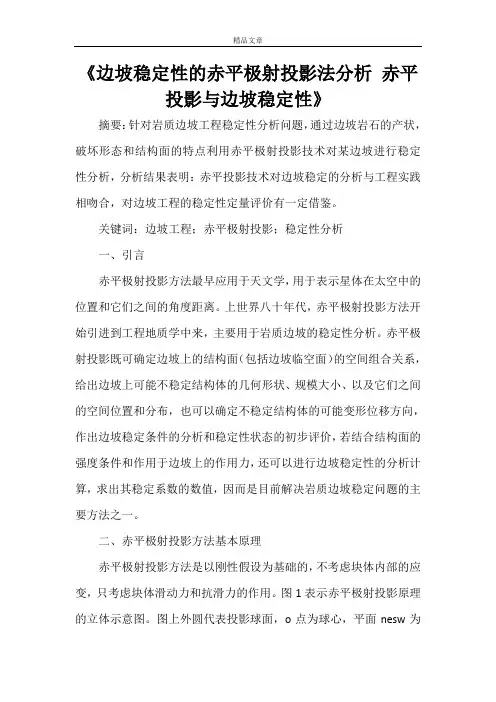 精品文章

《边坡稳定性的赤平极射投影法分析 赤平投影与边坡稳定性》

摘要：针对岩质边坡工程稳定性分析问题，通过边坡岩石的产状，破坏形态和结构面的特点利用赤平极射投影技术对某边坡进行稳定性分析，分析结果表明：赤平投影技术对边坡稳定的分析与工程实践相吻合，对边坡工程的稳定性定量评价有一定借鉴。

关键词：边坡工程；赤平极射投影；稳定性分析

一、引言

赤平极射投影方法最早应用于天文学，用于表示星体在太空中的位置和它们之间的角度距离。上世界八十年代，赤平极射投影方法开始引进到工程地质学中来，主要用于岩质边坡的稳定性分析。赤平极射投影既可确定边坡上的结构面（包括边坡临空面）的空间组合关系，给出边坡上可能不稳定结构体的几何形状、规模大小、以及它们之间的空间位置和分布，也可以确定不稳定结构体的可能变形位移方向，作出边坡稳定条件的分析和稳定性状态的初步评价，若结合结构面的强度条件和作用于边坡上的作用力，还可以进行边坡稳定性的分析计算，求出其稳定系数的数值，因而是目前解决岩质边坡稳定问题的主要方法之一。

二、赤平极射投影方法基本原理

赤平极射投影方法是以刚性假设为基础的，不考虑块体内部的应变，只考虑块体滑动力和抗滑力的作用。图 1 表示赤平极射投影原理的立体示意图。图上外圆代表投影球面，o 点为球心，平面 nesw 为